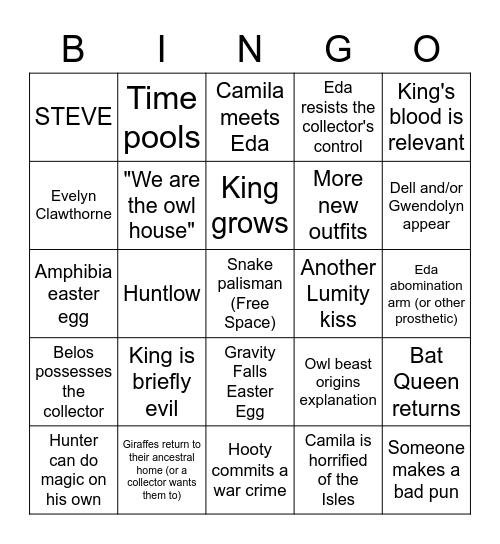 | B | I | N | G | O |
|---|---|---|---|---|
| STEVE | Time pools | Camila meets Eda | Eda resists the collector's control | King's blood is relevant |
| Evelyn Clawthorne | "We are the owl house" | King grows | More new outfits | Dell and/or Gwendolyn appear |
| Amphibia easter egg | Huntlow | Snake palisman (Free Space) | Another Lumity kiss | Eda abomination arm (or other prosthetic) |
| Belos possesses the collector | King is briefly evil | Gravity Falls Easter Egg | Owl beast origins explanation | Bat Queen returns |
| Hunter can do magic on his own | Giraffes return to their ancestral home (or a collector wants them to) | Hooty commits a war crime | Camila is horrified of the Isles | Someone makes a bad pun |